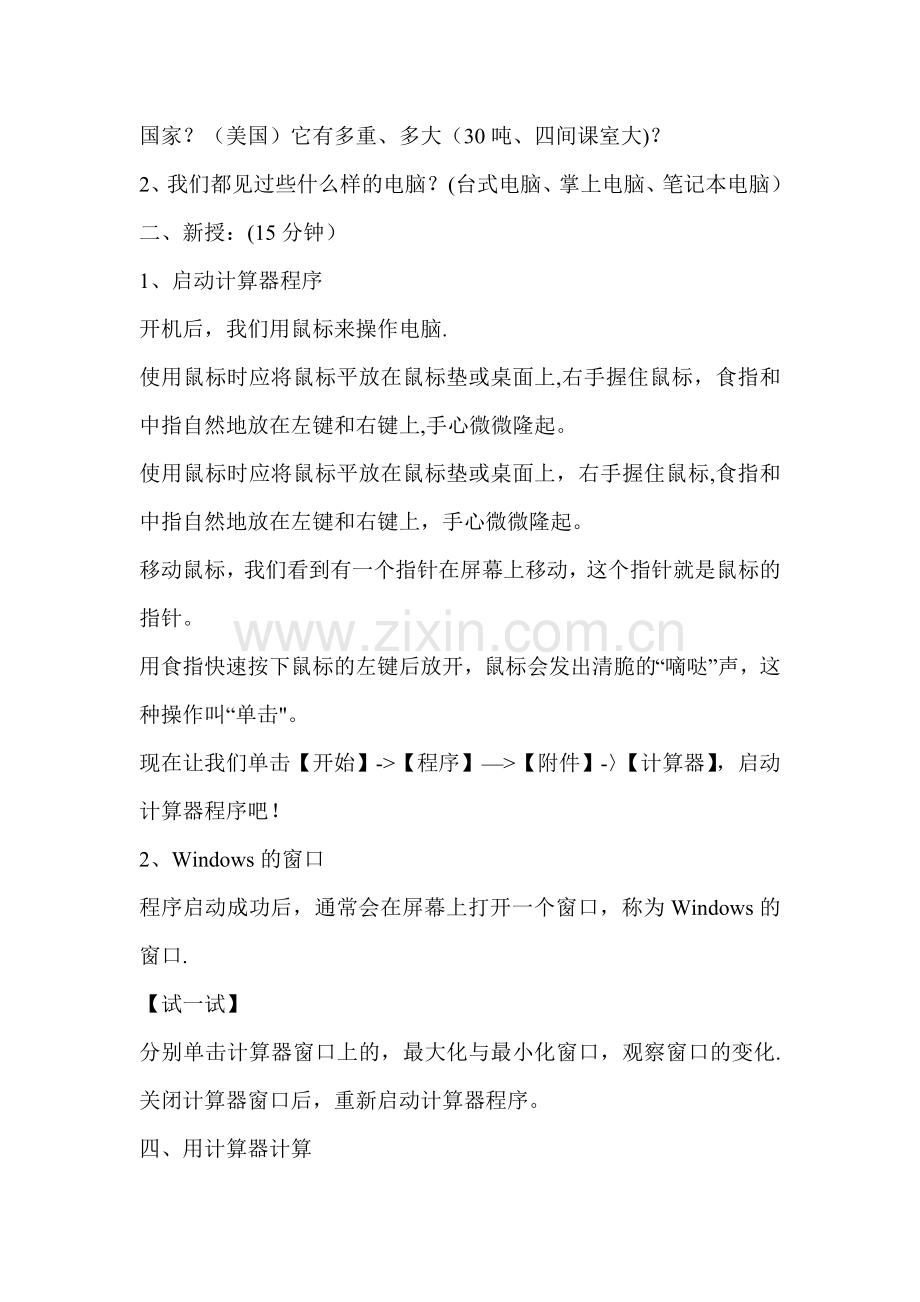 国家？（美国）它有多重、多大（30吨、四间课室大)？

2、我们都见过些什么样的电脑？(台式电脑、掌上电脑、笔记本电脑）

二、新授：(15分钟）

1、启动计算器程序

开机后，我们用鼠标来操作电脑.

使用鼠标时应将鼠标平放在鼠标垫或桌面上,右手握住鼠标，食指和中指自然地放在左键和右键上,手心微微隆起。

使用鼠标时应将鼠标平放在鼠标垫或桌面上，右手握住鼠标,食指和中指自然地放在左键和右键上，手心微微隆起。

移动鼠标，我们看到有一个指针在屏幕上移动，这个指针就是鼠标的指针。

用食指快速按下鼠标的左键后放开，鼠标会发出清脆的“嘀哒”声，这种操作叫“单击"。

现在让我们单击【开始】->【程序】—>【附件】-〉【计算器】，启动计算器程序吧！

2、Windows的窗口

程序启动成功后，通常会在屏幕上打开一个窗口，称为Windows的窗口.

【试一试】

分别单击计算器窗口上的，最大化与最小化窗口，观察窗口的变化.

关闭计算器窗口后，重新启动计算器程序。

四、用计算器计算

www.zixin.com.cn